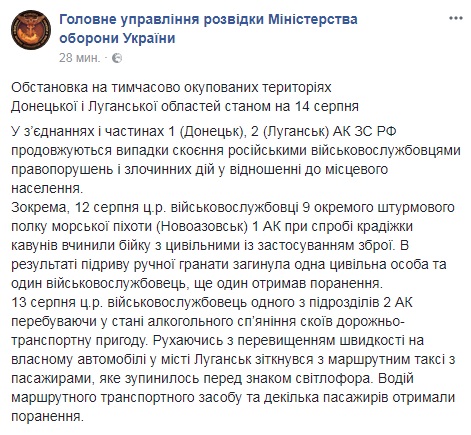 Головне управління розвідки Міністерства оборони України
28 мин. ·

Обстановка на тимчасово окупованих територіях Донецької і Луганської областей станом на 14 серпня

У з'єднаннях і частинах 1 (Донецьк), 2 (Луганськ) АК ЗС РФ продовжуються випадки скоєння російськими військовослужбовцями правопорушень і злочинних дій у відношенні до місцевого населення.
Зокрема, 12 серпня ц.р. військовослужбовці 9 окремого штурмового полку морської піхоти (Новоазовськ) 1 АК при спробі крадіжки кавунів вчинили бійку з цивільними із застосуванням зброї. В результаті підриву ручної гранати загинула одна цивільна особа та один військовослужбовець, ще один отримав поранення.
13 серпня ц.р. військовослужбовець одного з підрозділів 2 АК перебуваючи у стані алкогольного сп'яніння скоїв дорожньо-транспортну пригоду. Рухаючись з перевищенням швидкості на власному автомобілі у місті Луганськ зіткнувся з маршрутним таксі з пасажирами, яке зупинилось перед знаком світлофора. Водій маршрутного транспортного засобу та декілька пасажирів отримали поранення.